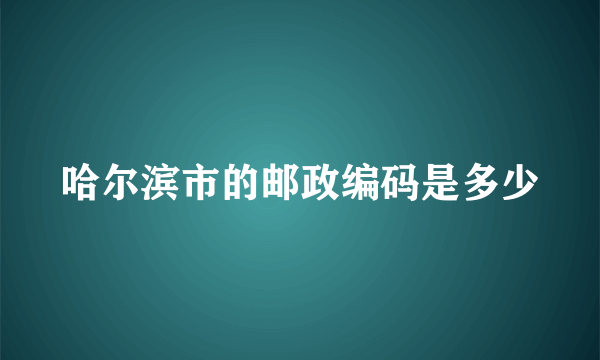 哈尔滨市的邮政编码是多少